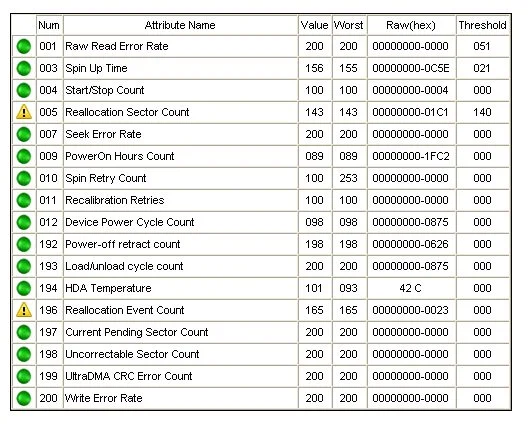 |  | Num | Attribute Name | Value | Worst | Raw(hex) | Threshold |
|---|---|---|---|---|---|---|
|  | 001 | Raw Read Error Rate | 200 | 200 | 00000000-0000 | 051 |
|  | 003 | Spin Up Time | 156 | 155 | 00000000-0C5E | 021 |
|  | 004 | Start/Stop Count | 100 | 100 | 00000000-0004 | 000 |
|  | 005 | Reallocation Sector Count | 143 | 143 | 00000000-01C1 | 140 |
|  | 007 | Seek Error Rate | 200 | 200 | 00000000-0000 | 000 |
|  | 009 | PowerOn Hours Count | 089 | 089 | 00000000-1FC2 | 000 |
|  | 010 | Spin Retry Count | 100 | 253 | 00000000-0000 | 000 |
|  | 011 | Recalibration Retries | 100 | 100 | 00000000-0000 | 000 |
|  | 012 | Device Power Cycle Count | 098 | 098 | 00000000-0875 | 000 |
|  | 192 | Power-off retract count | 198 | 198 | 00000000-0626 | 000 |
|  | 193 | Load/unload cycle count | 200 | 200 | 00000000-0875 | 000 |
|  | 194 | HDA Temperature | 101 | 093 | 42 C | 000 |
|  | 196 | Reallocation Event Count | 165 | 165 | 00000000-0023 | 000 |
|  | 197 | Current Pending Sector Count | 200 | 200 | 00000000-0000 | 000 |
|  | 198 | Uncorrectable Sector Count | 200 | 200 | 00000000-0000 | 000 |
|  | 199 | UltraDMA CRC Error Count | 200 | 200 | 00000000-0000 | 000 |
|  | 200 | Write Error Rate | 200 | 200 | 00000000-0000 | 000 |